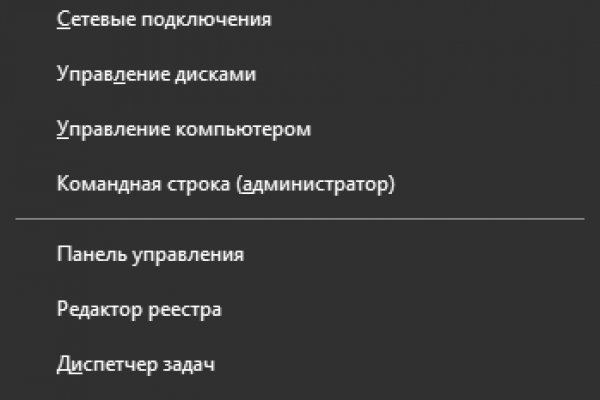 Сетевые подключения

Управление дисками

Управление компьютером

Командная строка (администратор)

Панель управления

Редактор реестра

Диспетчер задач